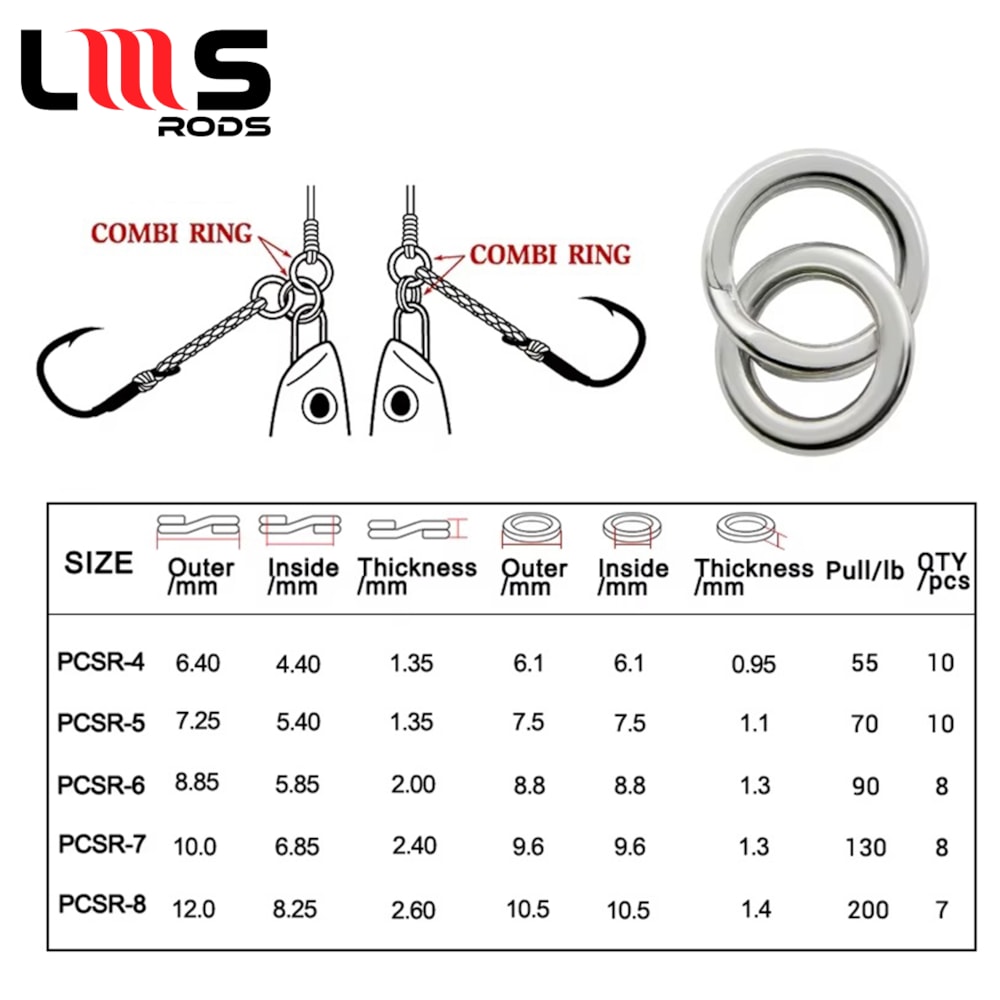 LMS
RODS

COMBI RING

COMBI RING

| SIZE | Outer /mm | Inside /mm | Thickness /mm | Outer /mm | Inside /mm | Thickness /mm | Pull/lb | QTY /pcs |
|---|---|---|---|---|---|---|---|---|
| PCSR-4 | 6.40 | 4.40 | 1.35 | 6.1 | 6.1 | 0.95 | 55 | 10 |
| PCSR-5 | 7.25 | 5.40 | 1.35 | 7.5 | 7.5 | 1.1 | 70 | 10 |
| PCSR-6 | 8.85 | 5.85 | 2.00 | 8.8 | 8.8 | 1.3 | 90 | 8 |
| PCSR-7 | 10.0 | 6.85 | 2.40 | 9.6 | 9.6 | 1.3 | 130 | 8 |
| PCSR-8 | 12.0 | 8.25 | 2.60 | 10.5 | 10.5 | 1.4 | 200 | 7 |